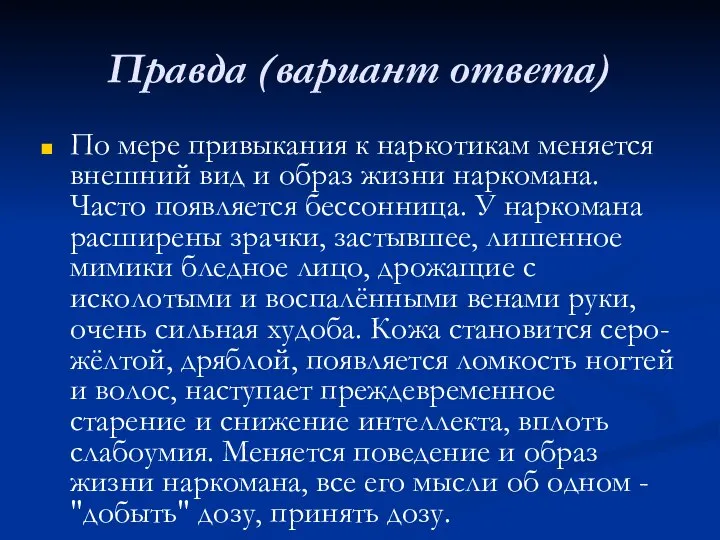 Правда (вариант ответа)

По мере привыкания к наркотикам меняется внешний вид и образ жизни наркомана. Часто появляется бессонница. У наркомана расширены зрачки, застывшее, лишенное мимики бледное лицо, дрожащие с исколотыми и воспалёнными венами руки, очень сильная худоба. Кожа становится серо-жёлтой, дряблой, появляется ломкость ногтей и волос, наступает преждевременное старение и снижение интеллекта, вплоть слабоумия. Меняется поведение и образ жизни наркомана, все его мысли об одном - "добыть" дозу, принять дозу.